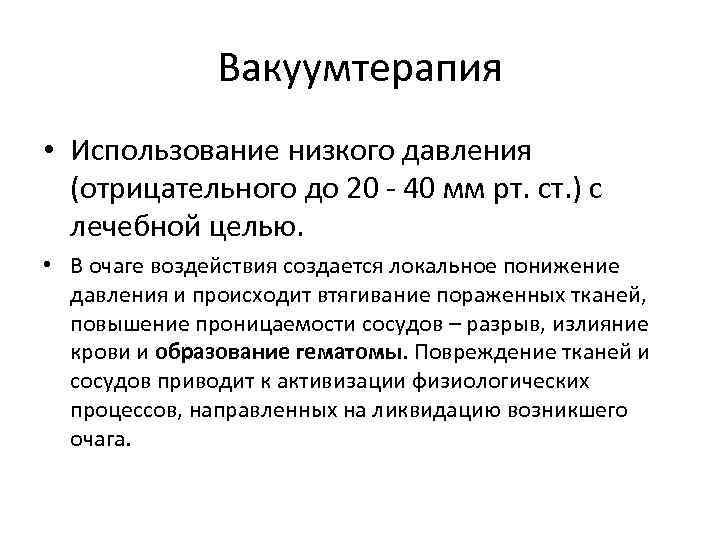 Вакуумтерапия

• Использование низкого давления (отрицательного до 20 - 40 мм рт. ст.) с лечебной целью.

• В очаге воздействия создается локальное понижение давления и происходит втягивание пораженных тканей, повышение проницаемости сосудов – разрыв, излияние крови и образование гематомы. Повреждение тканей и сосудов приводит к активизации физиологических процессов, направленных на ликвидацию возникшего очага.